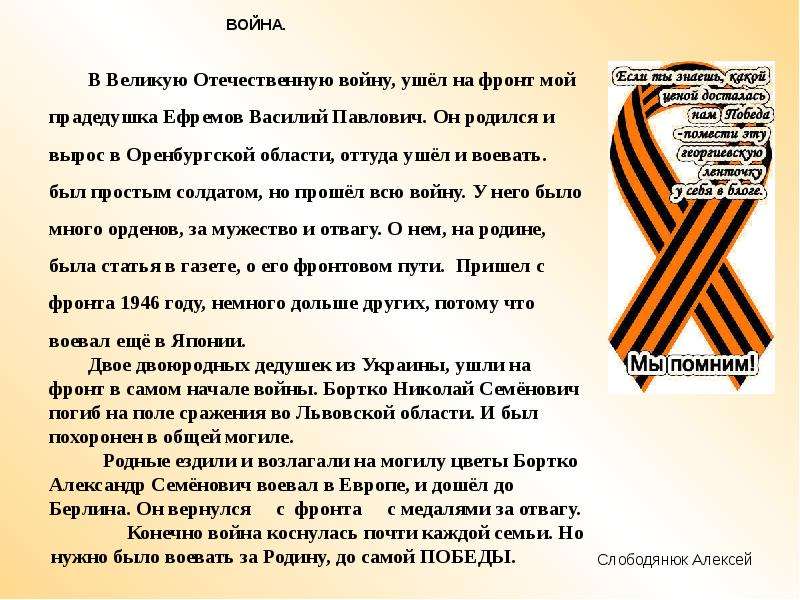 ВОЙНА.

В Великую Отечественную войну, ушёл на фронт мой прадедушка Ефремов Василий Павлович. Он родился и вырос в Оренбургской области, оттуда ушёл и воевать. был простым солдатом, но прошёл всю войну. У него было много орденов, за мужество и отвагу. О нем, на родине, была статья в газете, о его фронтовом пути. Пришел с фронта 1946 году, немного дольше других, потому что воевал ещё в Японии.

Двое двоюродных дедушек из Украины, ушли на фронт в самом начале войны. Бортко Николай Семёнович погиб на поле сражения во Львовской области. И был похоронен в общей могиле.

Родные ездили и возлагали на могилу цветы Бортко Александр Семёнович воевал в Европе, и дошёл до Берлина. Он вернулся с фронта с медалями за отвагу.

Конечно война коснулась почти каждой семьи. Но нужно было воевать за Родину, до самой ПОБЕДЫ.

Если ты знаешь, какой ценой досталась нам Победа - помести эту георгиевскую ленточку у себя в блоге.

Мы помним!

Слободянюк Алексей